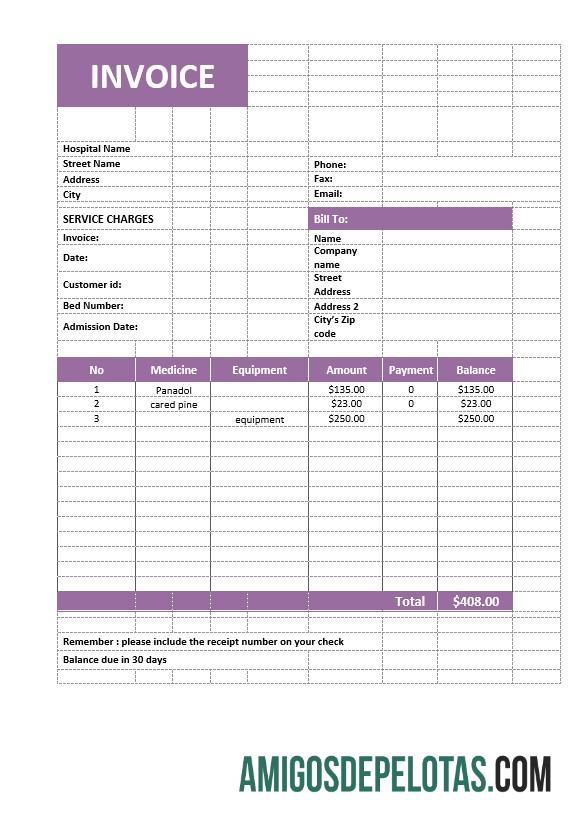 INVOICE

Hospital Name
Street Name
Address
City

Phone:
Fax:
Email:

SERVICE CHARGES
Invoice:
Date:
Customer id:
Bed Number:
Admission Date:

Bill To:
Name
Company name
Street Address
Address 2
City's Zip code

| No | Medicine | Equipment | Amount | Payment | Balance |
|---|---|---|---|---|---|
| 1 | Panadol | | $135.00 | 0 | $135.00 |
| 2 | cared pine | | $23.00 | 0 | $23.00 |
| 3 | | equipment | $250.00 | | $250.00 |
| | | | | Total | $408.00 |

Remember : please include the receipt number on your check
Balance due in 30 days

AMIGOSDEPELOTAS.COM